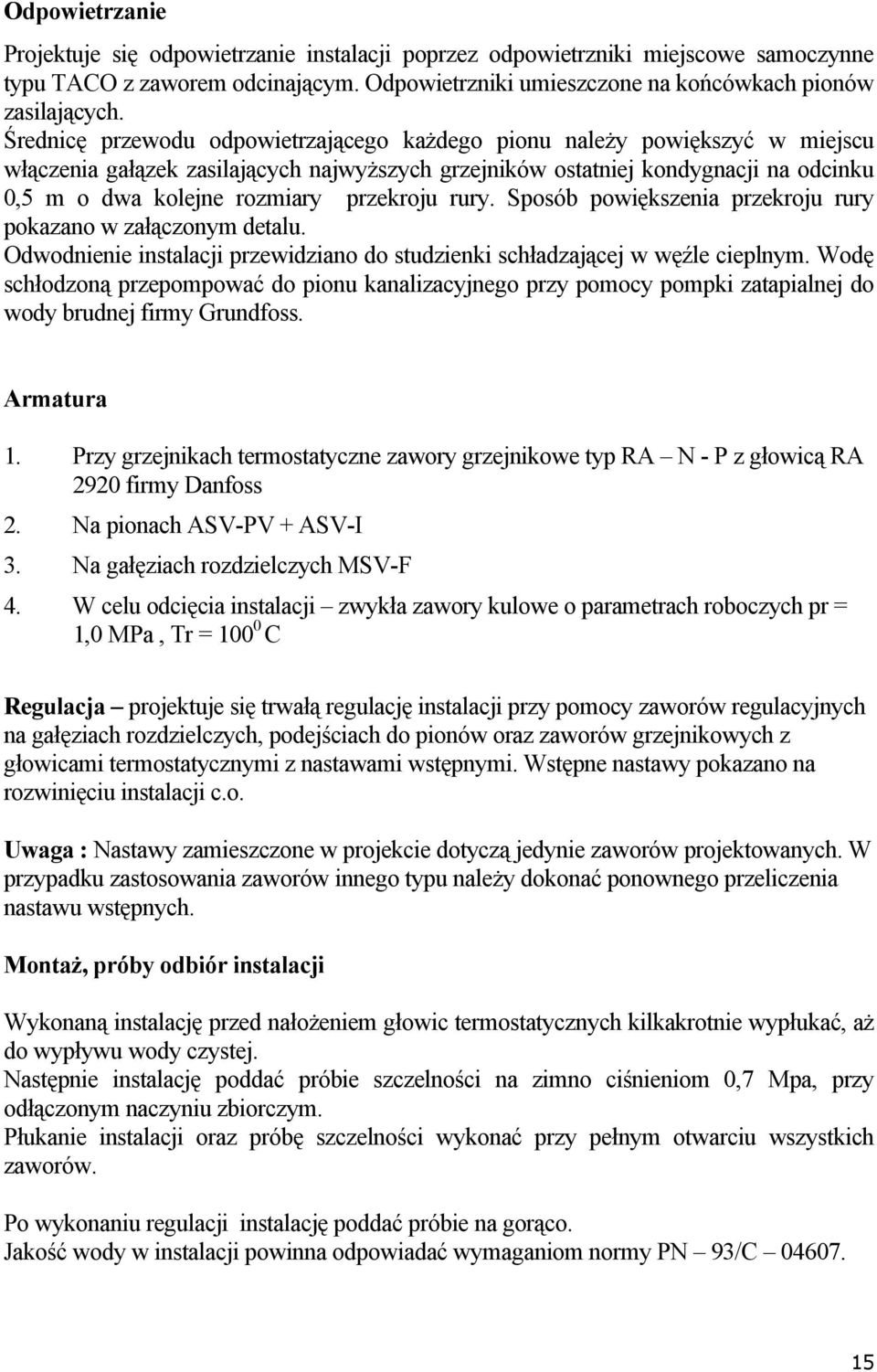 Odpowietrzanie

Projektuje się odpowietrzanie instalacji poprzez odpowietrzniki miejscowe samoczynne typu TACO z zaworem odcinającym. Odpowietrzniki umieszczone na końcówkach pionów zasilających.
Średnicę przewodu odpowietrzającego każdego pionu należy powiększyć w miejscu włączenia gałązek zasilających najwyższych grzejników ostatniej kondygnacji na odcinku 0,5 m o dwa kolejne rozmiary przekroju rury. Sposób powiększenia przekroju rury pokazano w załączonym detalu.
Odwodnienie instalacji przewidziano do studzienki schładzającej w węźle cieplnym. Wodę schłodzoną przepompować do pionu kanalizacyjnego przy pomocy pompki zatapialnej do wody brudnej firmy Grundfoss.

Armatura

1. Przy grzejnikach termostatyczne zawory grzejnikowe typ RA – N - P z głowicą RA 2920 firmy Danfoss
2. Na pionach ASV-PV + ASV-I
3. Na gałęziach rozdzielczych MSV-F
4. W celu odcięcia instalacji – zwykła zawory kulowe o parametrach roboczych pr = 1,0 MPa , Tr = $100^0$ C

Regulacja – projektuje się trwałą regulację instalacji przy pomocy zaworów regulacyjnych na gałęziach rozdzielczych, podejściach do pionów oraz zaworów grzejnikowych z głowicami termostatycznymi z nastawami wstępnymi. Wstępne nastawy pokazano na rozwinięciu instalacji c.o.

Uwaga : Nastawy zamieszczone w projekcie dotyczą jedynie zaworów projektowanych. W przypadku zastosowania zaworów innego typu należy dokonać ponownego przeliczenia nastawu wstępnych.

Montaż, próby odbiór instalacji

Wykonaną instalację przed nałożeniem głowic termostatycznych kilkakrotnie wypłukać, aż do wypływu wody czystej.
Następnie instalację poddać próbie szczelności na zimno ciśnieniom 0,7 Mpa, przy odłączonym naczyniu zbiorczym.
Płukanie instalacji oraz próbę szczelności wykonać przy pełnym otwarciu wszystkich zaworów.

Po wykonaniu regulacji instalację poddać próbie na gorąco.
Jakość wody w instalacji powinna odpowiadać wymaganiom normy PN – 93/C – 04607.

15